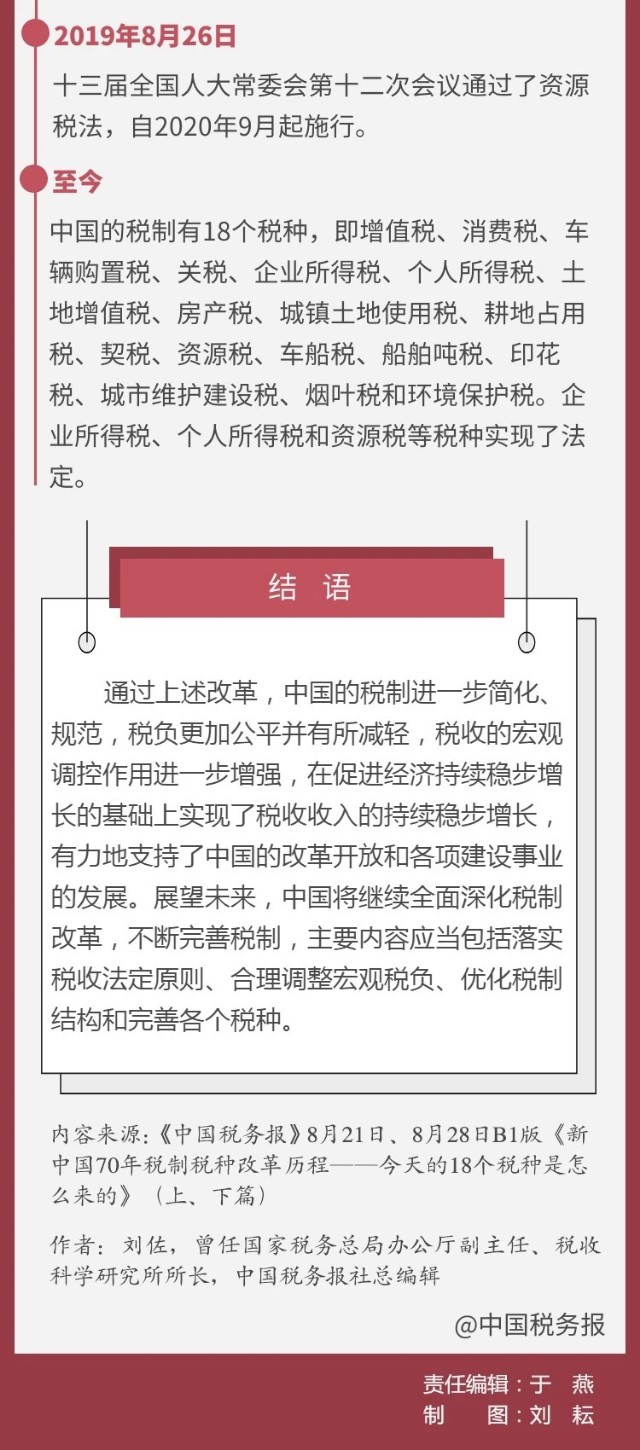 2019年8月26日

十三届全国人大常委会第十二次会议通过了资源税法，自2020年9月起施行。

至今

中国的税制有18个税种，即增值税、消费税、车辆购置税、关税、企业所得税、个人所得税、土地增值税、房产税、城镇土地使用税、耕地占用税、契税、资源税、车船税、船舶吨税、印花税、城市维护建设税、烟叶税和环境保护税。企业所得税、个人所得税和资源税等税种实现了法定。

结 语

通过上述改革，中国的税制进一步简化、规范，税负更加公平并有所减轻，税收的宏观调控作用进一步增强，在促进经济持续稳步增长的基础上实现了税收收入的持续稳步增长，有力地支持了中国的改革开放和各项建设事业的发展。展望未来，中国将继续全面深化税制改革，不断完善税制，主要内容应当包括落实税收法定原则、合理调整宏观税负、优化税制结构和完善各个税种。

内容来源：《中国税务报》8月21日、8月28日B1版《新中国70年税制税种改革历程——今天的18个税种是怎么来的》（上、下篇）

作者：刘佐，曾任国家税务总局办公厅副主任、税收科学研究所所长，中国税务报社总编辑

@中国税务报

责任编辑：于 燕
制 图：刘 耘